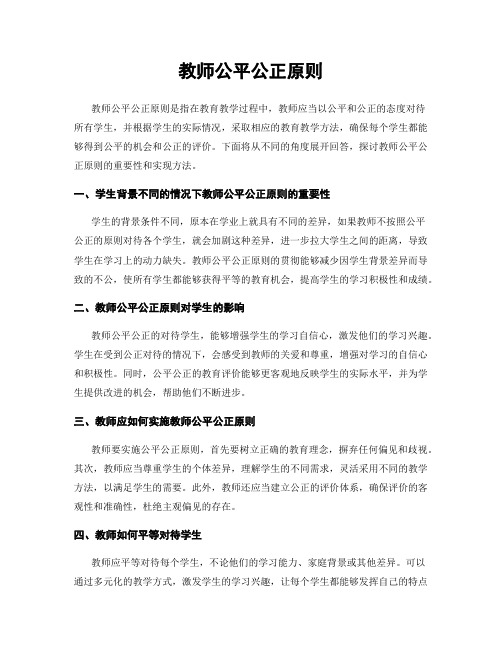 教师公平公正原则

教师公平公正原则是指在教育教学过程中，教师应当以公平和公正的态度对待所有学生，并根据学生的实际情况，采取相应的教育教学方法，确保每个学生都能够得到公平的机会和公正的评价。下面将从不同的角度展开回答，探讨教师公平公正原则的重要性和实现方法。

一、学生背景不同的情况下教师公平公正原则的重要性

学生的背景条件不同，原本在学业上就具有不同的差异，如果教师不按照公平公正的原则对待各个学生，就会加剧这种差异，进一步拉大学生之间的距离，导致学生在学习上的动力缺失。教师公平公正原则的贯彻能够减少因学生背景差异而导致的不公，使所有学生都能够获得平等的教育机会，提高学生的学习积极性和成绩。

二、教师公平公正原则对学生的影响

教师公平公正的对待学生，能够增强学生的学习自信心，激发他们的学习兴趣。学生在受到公正对待的情况下，会感受到教师的关爱和尊重，增强对学习的自信心和积极性。同时，公平公正的教育评价能够更客观地反映学生的实际水平，并为学生提供改进的机会，帮助他们不断进步。

三、教师应如何实施教师公平公正原则

教师要实施公平公正原则，首先要树立正确的教育理念，摒弃任何偏见和歧视。其次，教师应当尊重学生的个体差异，理解学生的不同需求，灵活采用不同的教学方法，以满足学生的需要。此外，教师还应当建立公正的评价体系，确保评价的客观性和准确性，杜绝主观偏见的存在。

四、教师如何平等对待学生

教师应平等对待每个学生，不论他们的学习能力、家庭背景或其他差异。可以通过多元化的教学方式，激发学生的学习兴趣，让每个学生都能够发挥自己的特点